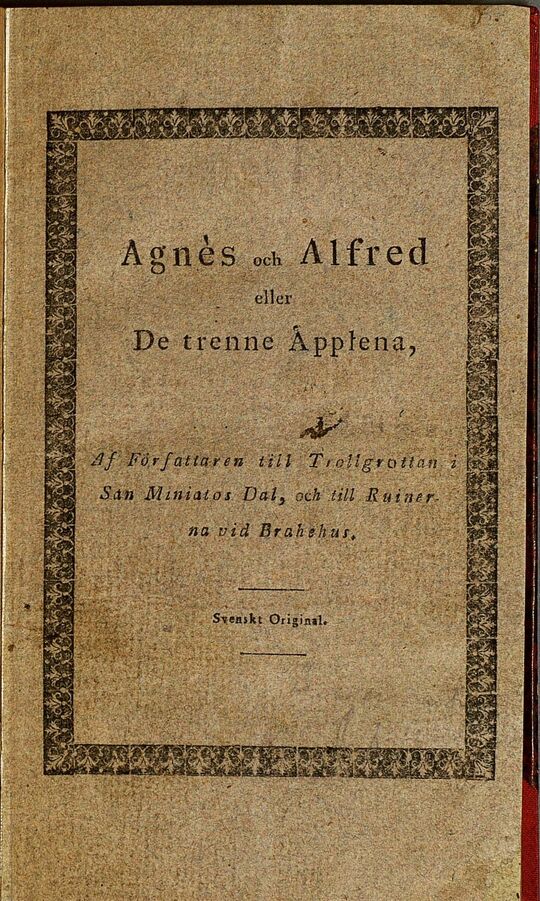 Agnès och Alfred
eller
De trenne Äpplena,

Af Författaren till Trollgrottan i San Miniatos Dal, och till Ruinerna vid Brahehus.

Svenskt Original.